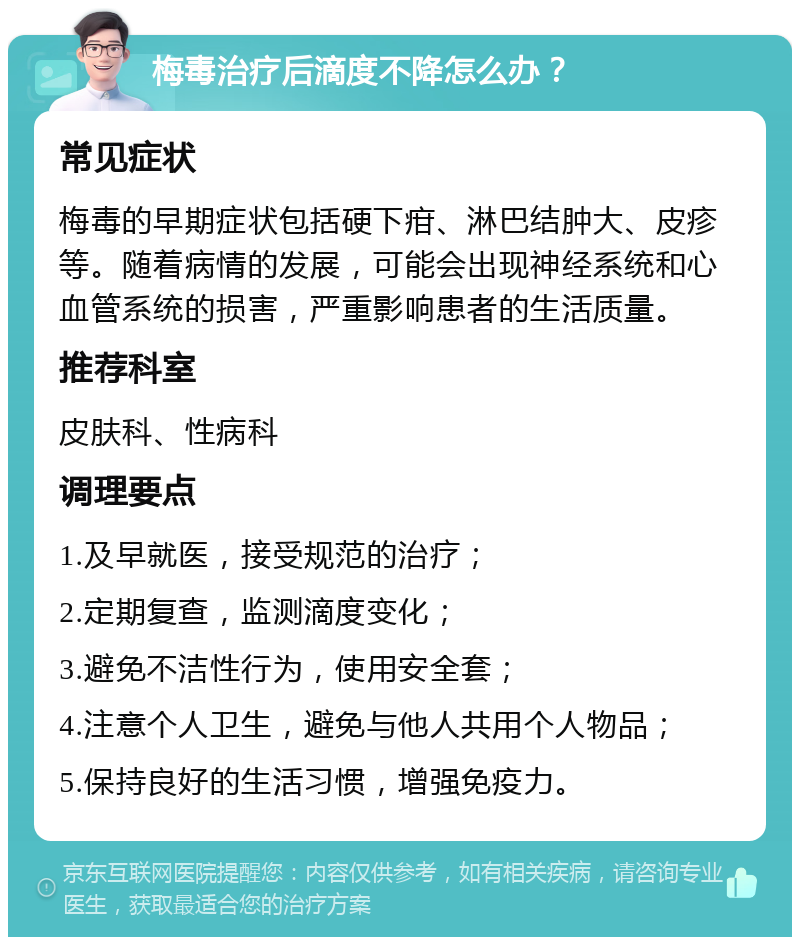 梅毒治疗后滴度不降怎么办？

常见症状

梅毒的早期症状包括硬下疳、淋巴结肿大、皮疹等。随着病情的发展，可能会出现神经系统和心血管系统的损害，严重影响患者的生活质量。

推荐科室

皮肤科、性病科

调理要点

1.及早就医，接受规范的治疗；

2.定期复查，监测滴度变化；

3.避免不洁性行为，使用安全套；

4.注意个人卫生，避免与他人共用个人物品；

5.保持良好的生活习惯，增强免疫力。

京东互联网医院提醒您：内容仅供参考，如有相关疾病，请咨询专业医生，获取最适合您的治疗方案